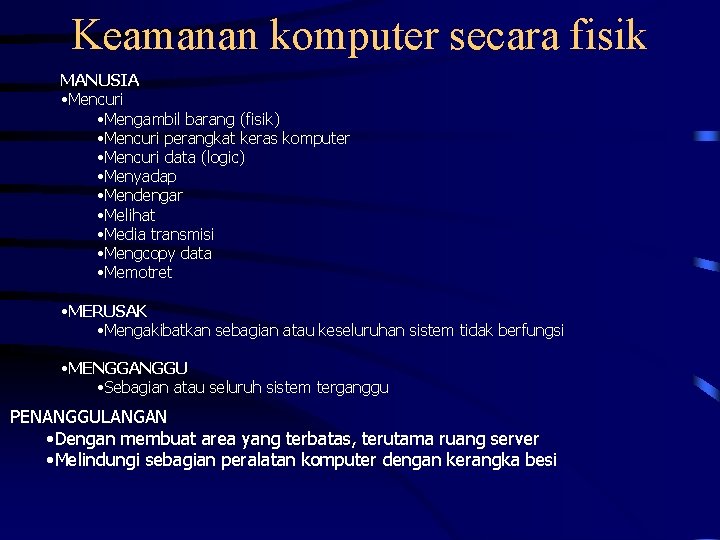 Keamanan komputer secara fisik

MANUSIA
•Mencuri
•Mengambil barang (fisik)
•Mencuri perangkat keras komputer
•Mencuri data (logic)
•Menyadap
•Mendengar
•Melihat
•Media transmisi
•Mengcopy data
•Memotret

•MERUSAK
•Mengakibatkan sebagian atau keseluruhan sistem tidak berfungsi

•MENGGANGGU
•Sebagian atau seluruh sistem terganggu

PENANGGULANGAN
•Dengan membuat area yang terbatas, terutama ruang server
•Melindungi sebagian peralatan komputer dengan kerangka besi